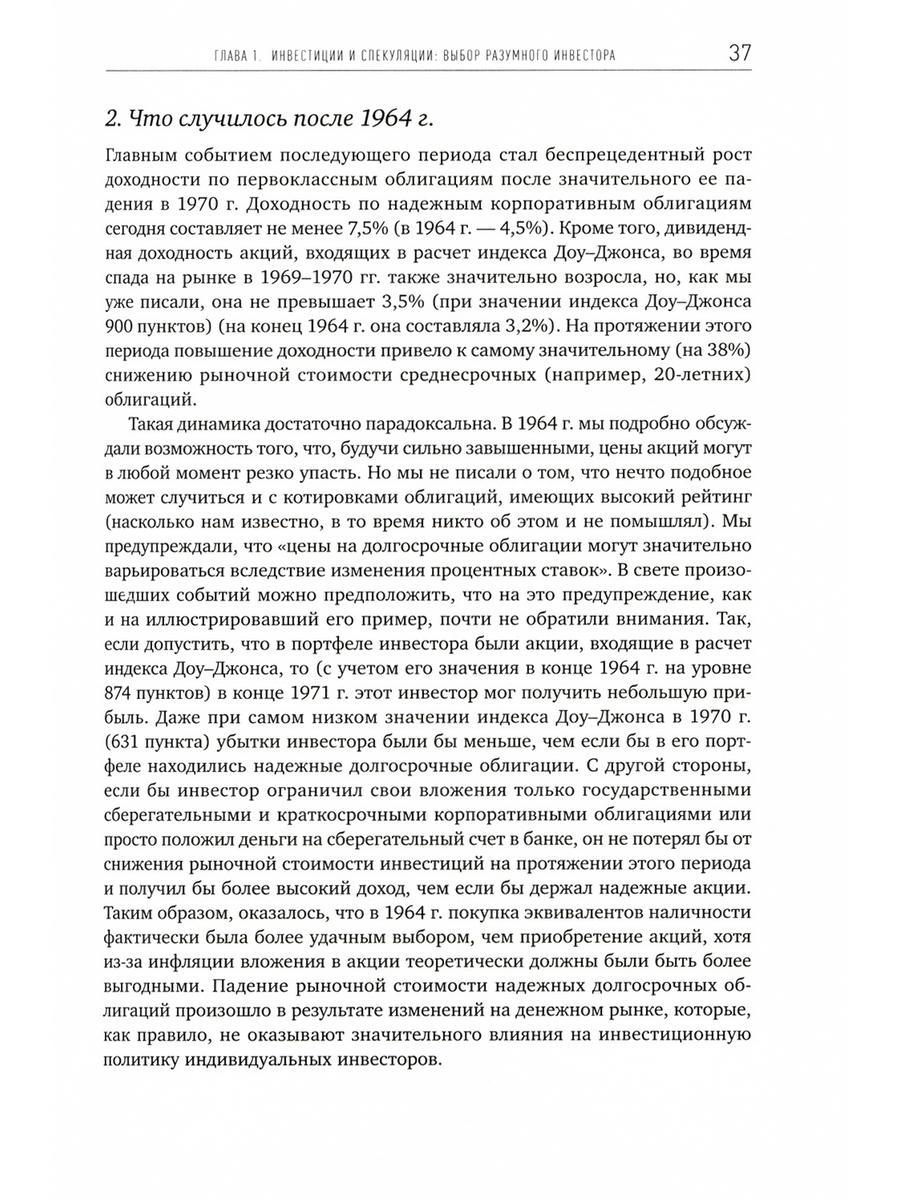 ГЛАВА 1. ИНВЕСТИЦИИ И СПЕКУЛЯЦИИ: ВЫБОР РАЗУМНОГО ИНВЕСТОРА 37

2. Что случилось после 1964 г.

Главным событием последующего периода стал беспрецедентный рост доходности по первоклассным облигациям после значительного ее падения в 1970 г. Доходность по надежным корпоративным облигациям сегодня составляет не менее 7,5% (в 1964 г. — 4,5%). Кроме того, дивидендная доходность акций, входящих в расчет индекса Доу–Джонса, во время спада на рынке в 1969–1970 гг. также значительно возросла, но, как мы уже писали, она не превышает 3,5% (при значении индекса Доу–Джонса 900 пунктов) (на конец 1964 г. она составляла 3,2%). На протяжении этого периода повышение доходности привело к самому значительному (на 38%) снижению рыночной стоимости среднесрочных (например, 20-летних) облигаций.

Такая динамика достаточно парадоксальна. В 1964 г. мы подробно обсуждали возможность того, что, будучи сильно завышенными, цены акций могут в любой момент резко упасть. Но мы не писали о том, что нечто подобное может случиться и с котировками облигаций, имеющих высокий рейтинг (насколько нам известно, в то время никто об этом и не помышлял). Мы предупреждали, что «цены на долгосрочные облигации могут значительно варьироваться вследствие изменения процентных ставок». В свете произошедших событий можно предположить, что на это предупреждение, как и на иллюстрировавший его пример, почти не обратили внимания. Так, если допустить, что в портфеле инвестора были акции, входящие в расчет индекса Доу–Джонса, то (с учетом его значения в конце 1964 г. на уровне 874 пунктов) в конце 1971 г. этот инвестор мог получить небольшую прибыль. Даже при самом низком значении индекса Доу–Джонса в 1970 г. (631 пункта) убытки инвестора были бы меньше, чем если бы в его портфеле находились надежные долгосрочные облигации. С другой стороны, если бы инвестор ограничил свои вложения только государственными сберегательными и краткосрочными корпоративными облигациями или просто положил деньги на сберегательный счет в банке, он не потерял бы от снижения рыночной стоимости инвестиций на протяжении этого периода и получил бы более высокий доход, чем если бы держал надежные акции. Таким образом, оказалось, что в 1964 г. покупка эквивалентов наличности фактически была более удачным выбором, чем приобретение акций, хотя из-за инфляции вложения в акции теоретически должны были быть более выгодными. Падение рыночной стоимости надежных долгосрочных облигаций произошло в результате изменений на денежном рынке, которые, как правило, не оказывают значительного влияния на инвестиционную политику индивидуальных инвесторов.